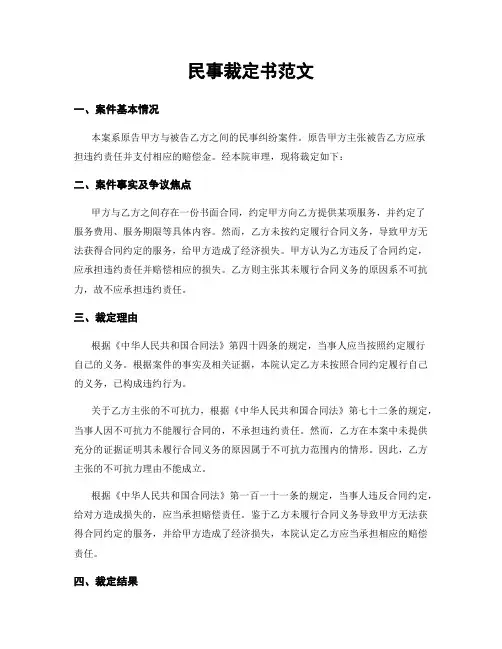 民事裁定书范文

一、案件基本情况

本案系原告甲方与被告乙方之间的民事纠纷案件。原告甲方主张被告乙方应承担违约责任并支付相应的赔偿金。经本院审理，现将裁定如下：

二、案件事实及争议焦点

甲方与乙方之间存在一份书面合同，约定甲方向乙方提供某项服务，并约定了服务费用、服务期限等具体内容。然而，乙方未按约定履行合同义务，导致甲方无法获得合同约定的服务，给甲方造成了经济损失。甲方认为乙方违反了合同约定，应承担违约责任并赔偿相应的损失。乙方则主张其未履行合同义务的原因系不可抗力，故不应承担违约责任。

三、裁定理由

根据《中华人民共和国合同法》第四十四条的规定，当事人应当按照约定履行自己的义务。根据案件的事实及相关证据，本院认定乙方未按照合同约定履行自己的义务，已构成违约行为。

关于乙方主张的不可抗力，根据《中华人民共和国合同法》第七十二条的规定，当事人因不可抗力不能履行合同的，不承担违约责任。然而，乙方在本案中未提供充分的证据证明其未履行合同义务的原因属于不可抗力范围内的情形。因此，乙方主张的不可抗力理由不能成立。

根据《中华人民共和国合同法》第一百一十一条的规定，当事人违反合同约定，给对方造成损失的，应当承担赔偿责任。鉴于乙方未履行合同义务导致甲方无法获得合同约定的服务，并给甲方造成了经济损失，本院认定乙方应当承担相应的赔偿责任。

四、裁定结果